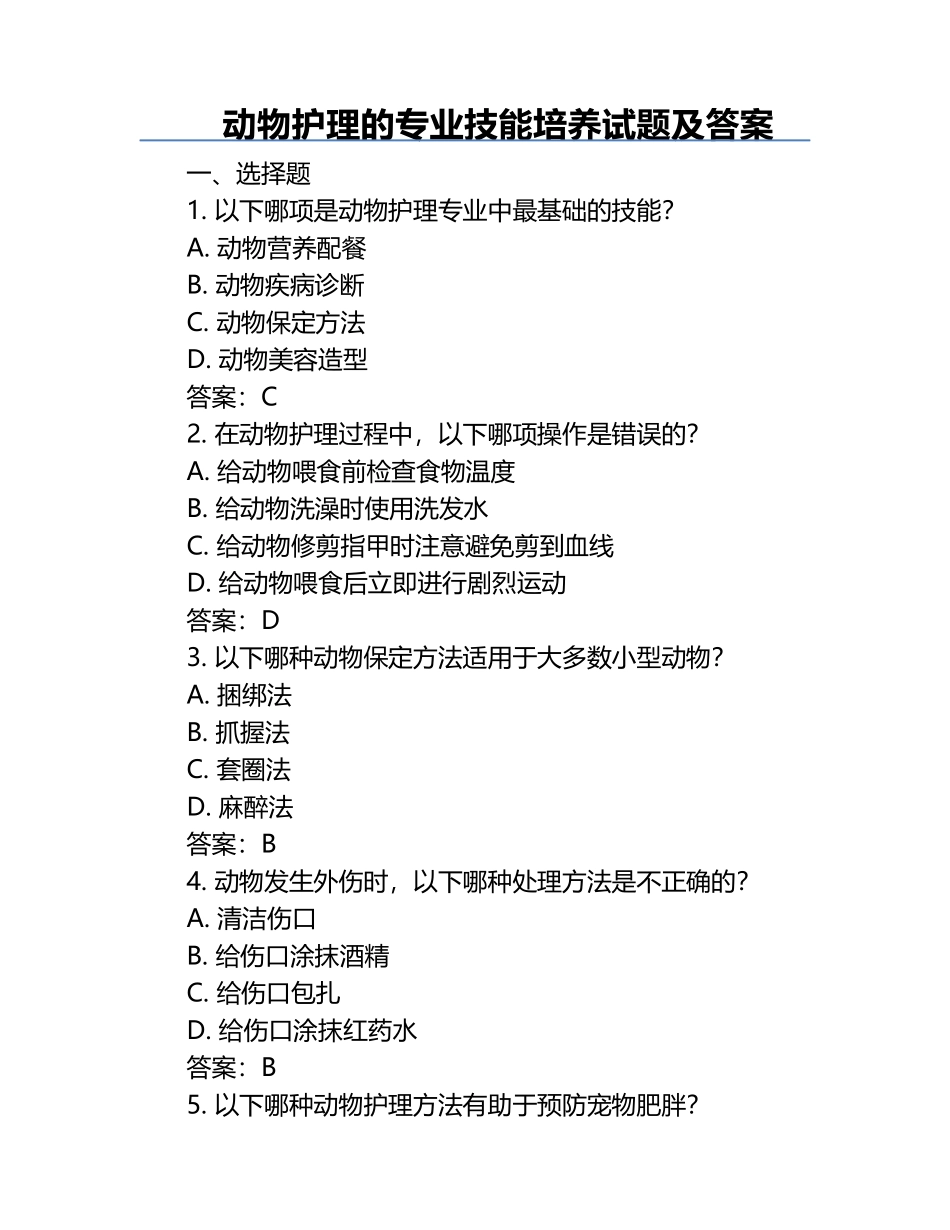 动物护理的专业技能培养试题及答案

一、选择题

1. 以下哪项是动物护理专业中最基础的技能？

A. 动物营养配餐

B. 动物疾病诊断

C. 动物保定方法

D. 动物美容造型

答案：C

2. 在动物护理过程中，以下哪项操作是错误的？

A. 给动物喂食前检查食物温度

B. 给动物洗澡时使用洗发水

C. 给动物修剪指甲时注意避免剪到血线

D. 给动物喂食后立即进行剧烈运动

答案：D

3. 以下哪种动物保定方法适用于大多数小型动物？

A. 捆绑法

B. 抓握法

C. 套圈法

D. 麻醉法

答案：B

4. 动物发生外伤时，以下哪种处理方法是不正确的？

A. 清洁伤口

B. 给伤口涂抹酒精

C. 给伤口包扎

D. 给伤口涂抹红药水

答案：B

5. 以下哪种动物护理方法有助于预防宠物肥胖？